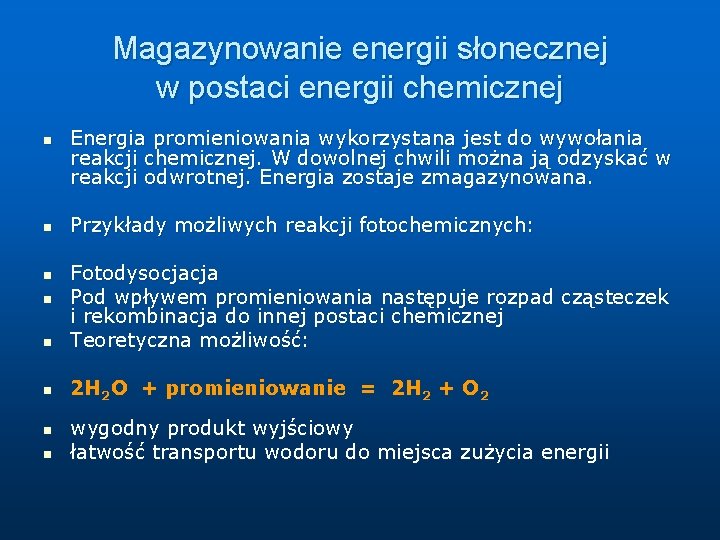 Magazynowanie energii słonecznej w postaci energii chemicznej

- Energia promieniowania wykorzystana jest do wywołania reakcji chemicznej. W dowolnej chwili można ją odzyskać w reakcji odwrotnej. Energia zostaje zmagazynowana.

- Przykłady możliwych reakcji fotochemicznych:

- Fotodysocjacja
- Pod wpływem promieniowania następuje rozpad cząsteczek i rekombinacja do innej postaci chemicznej
- Teoretyczna możliwość:

- $2H_2O$ + promieniowanie = $2H_2 + O_2$

- wygodny produkt wyjściowy
- łatwość transportu wodoru do miejsca zużycia energii